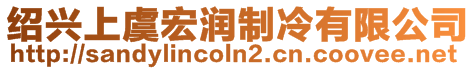 绍兴上虞宏润制冷有限公司
http://sandylincoln2.cn.coovee.net